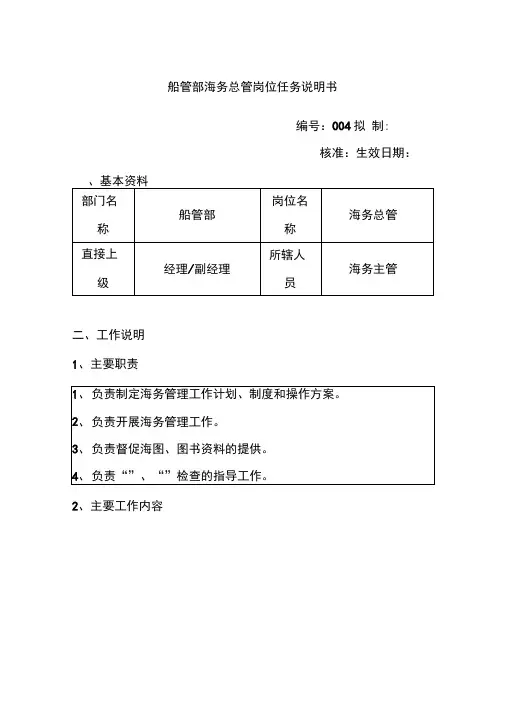 船管部海务总管岗位任务说明书

编号：004 拟 制:

核准：生效日期：

、基本资料

| 部门名称 | 船管部 | 岗位名称 | 海务总管 |
|---|---|---|---|
| 直接上级 | 经理/副经理 | 所辖人员 | 海务主管 |

二、工作说明

1、主要职责

1、负责制定海务管理工作计划、制度和操作方案。

2、负责开展海务管理工作。

3、负责督促海图、图书资料的提供。

4、负责“”、“”检查的指导工作。

2、主要工作内容